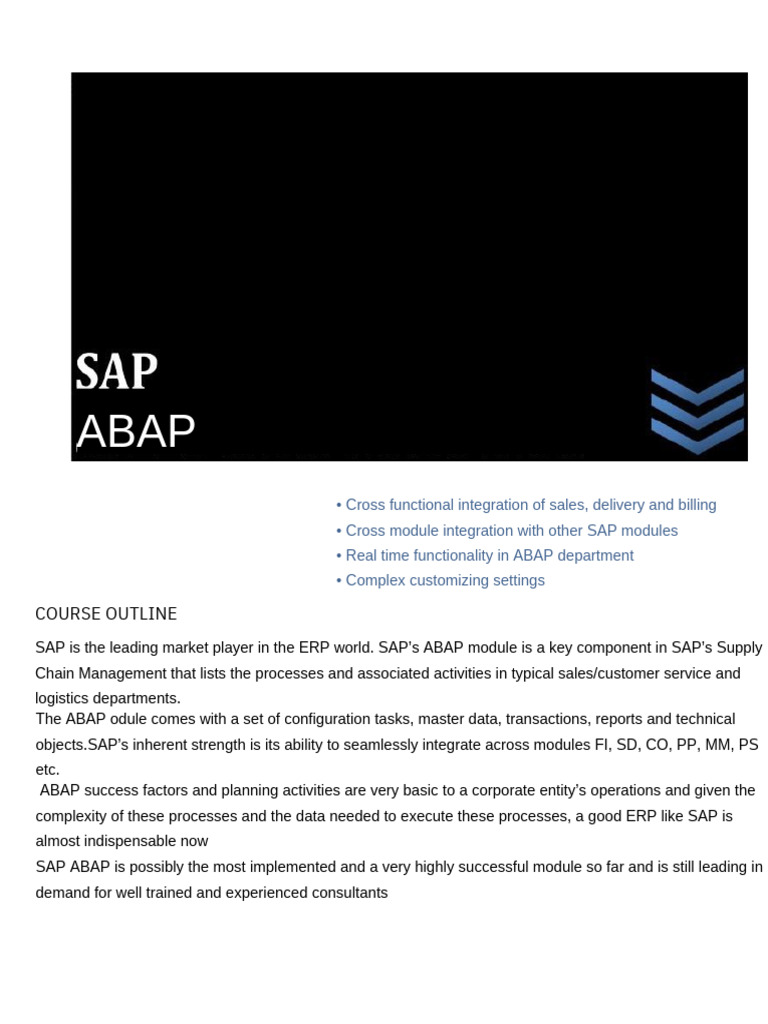 SAP
ABAP

• Cross functional integration of sales, delivery and billing
• Cross module integration with other SAP modules
• Real time functionality in ABAP department
• Complex customizing settings

COURSE OUTLINE

SAP is the leading market player in the ERP world. SAP's ABAP module is a key component in SAP's Supply Chain Management that lists the processes and associated activities in typical sales/customer service and logistics departments.
The ABAP odule comes with a set of configuration tasks, master data, transactions, reports and technical objects.SAP's inherent strength is its ability to seamlessly integrate across modules FI, SD, CO, PP, MM, PS etc.
ABAP success factors and planning activities are very basic to a corporate entity's operations and given the complexity of these processes and the data needed to execute these processes, a good ERP like SAP is almost indispensable now
SAP ABAP is possibly the most implemented and a very highly successful module so far and is still leading in demand for well trained and experienced consultants